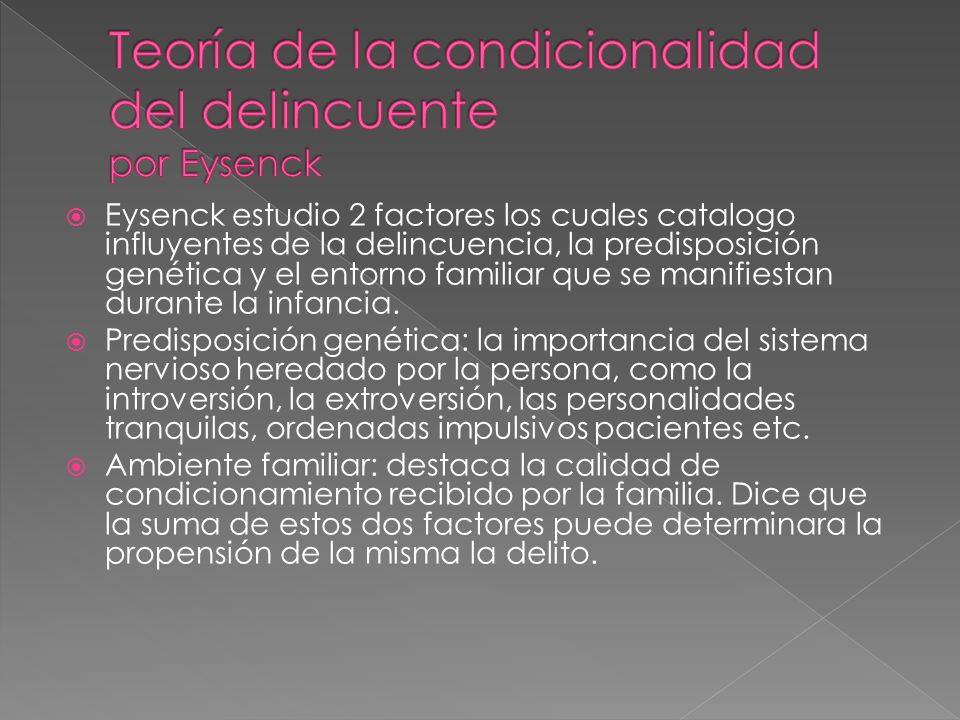 Teoría de la condicionalidad del delincuente
por Eysenck

Eysenck estudio 2 factores los cuales catalogo influyentes de la delincuencia, la predisposición genética y el entorno familiar que se manifiestan durante la infancia.

Predisposición genética: la importancia del sistema nervioso heredado por la persona, como la introversión, la extroversión, las personalidades tranquilas, ordenadas impulsivos pacientes etc.

Ambiente familiar: destaca la calidad de condicionamiento recibido por la familia. Dice que la suma de estos dos factores puede determinara la propensión de la misma la delito.